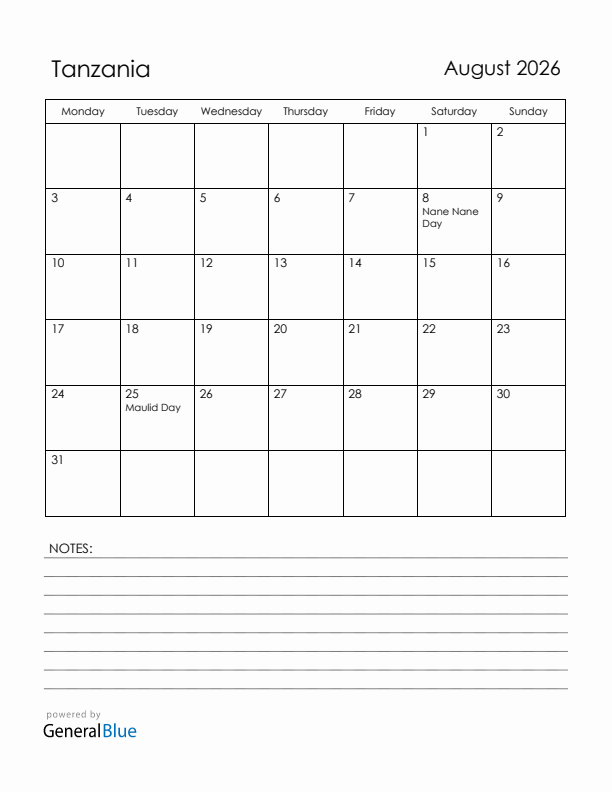 Tanzania

August 2026

| Monday | Tuesday | Wednesday | Thursday | Friday | Saturday | Sunday |
|---|---|---|---|---|---|---|
| | | | | | 1 | 2 |
| 3 | 4 | 5 | 6 | 7 | 8 Nane Nane Day | 9 |
| 10 | 11 | 12 | 13 | 14 | 15 | 16 |
| 17 | 18 | 19 | 20 | 21 | 22 | 23 |
| 24 | 25 Maulid Day | 26 | 27 | 28 | 29 | 30 |
| 31 | | | | | | |

NOTES:

powered by
GeneralBlue